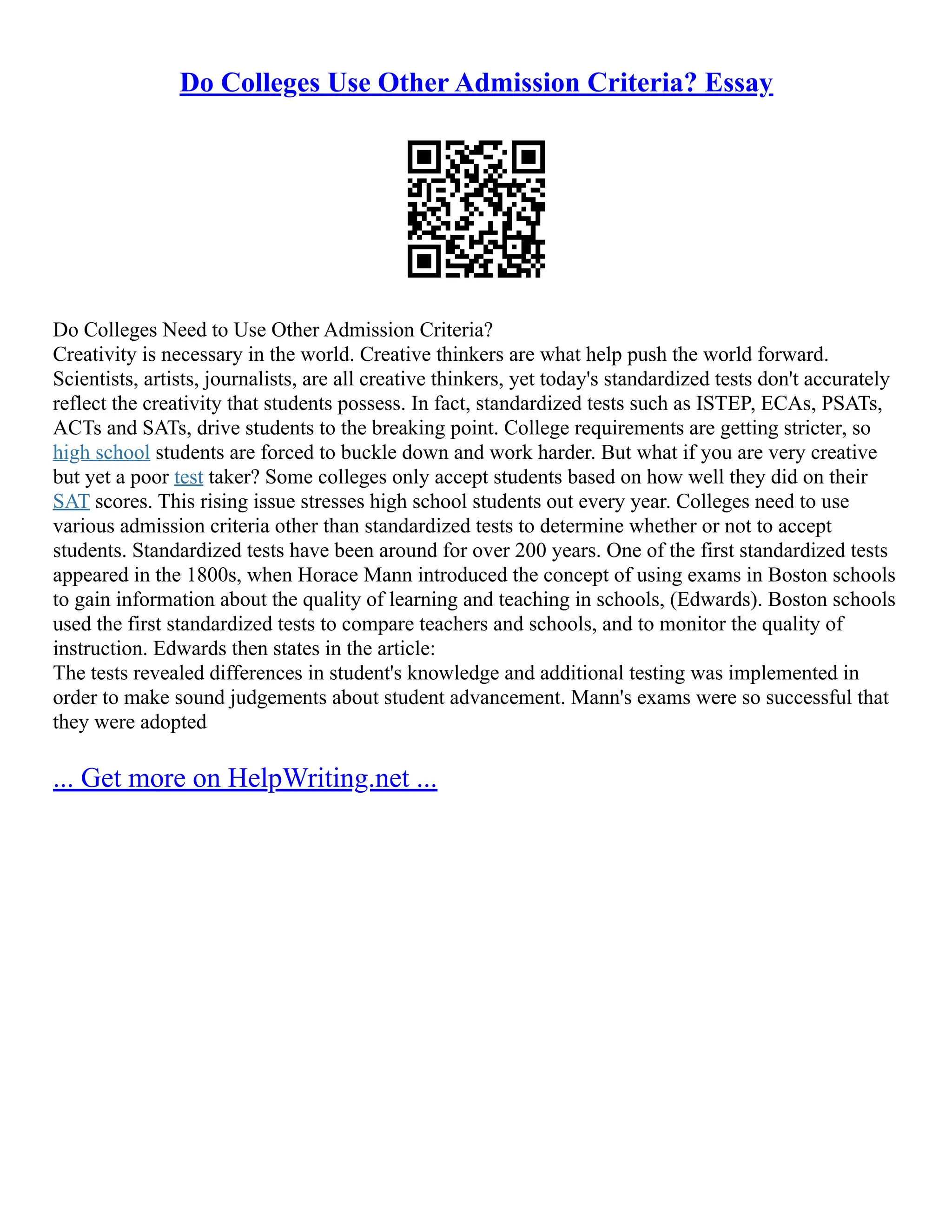 Do Colleges Use Other Admission Criteria? Essay

Do Colleges Need to Use Other Admission Criteria?
Creativity is necessary in the world. Creative thinkers are what help push the world forward. Scientists, artists, journalists, are all creative thinkers, yet today's standardized tests don't accurately reflect the creativity that students possess. In fact, standardized tests such as ISTEP, ECAs, PSATs, ACTs and SATs, drive students to the breaking point. College requirements are getting stricter, so high school students are forced to buckle down and work harder. But what if you are very creative but yet a poor test taker? Some colleges only accept students based on how well they did on their SAT scores. This rising issue stresses high school students out every year. Colleges need to use various admission criteria other than standardized tests to determine whether or not to accept students. Standardized tests have been around for over 200 years. One of the first standardized tests appeared in the 1800s, when Horace Mann introduced the concept of using exams in Boston schools to gain information about the quality of learning and teaching in schools, (Edwards). Boston schools used the first standardized tests to compare teachers and schools, and to monitor the quality of instruction. Edwards then states in the article:
The tests revealed differences in student's knowledge and additional testing was implemented in order to make sound judgements about student advancement. Mann's exams were so successful that they were adopted

... Get more on HelpWriting.net ...